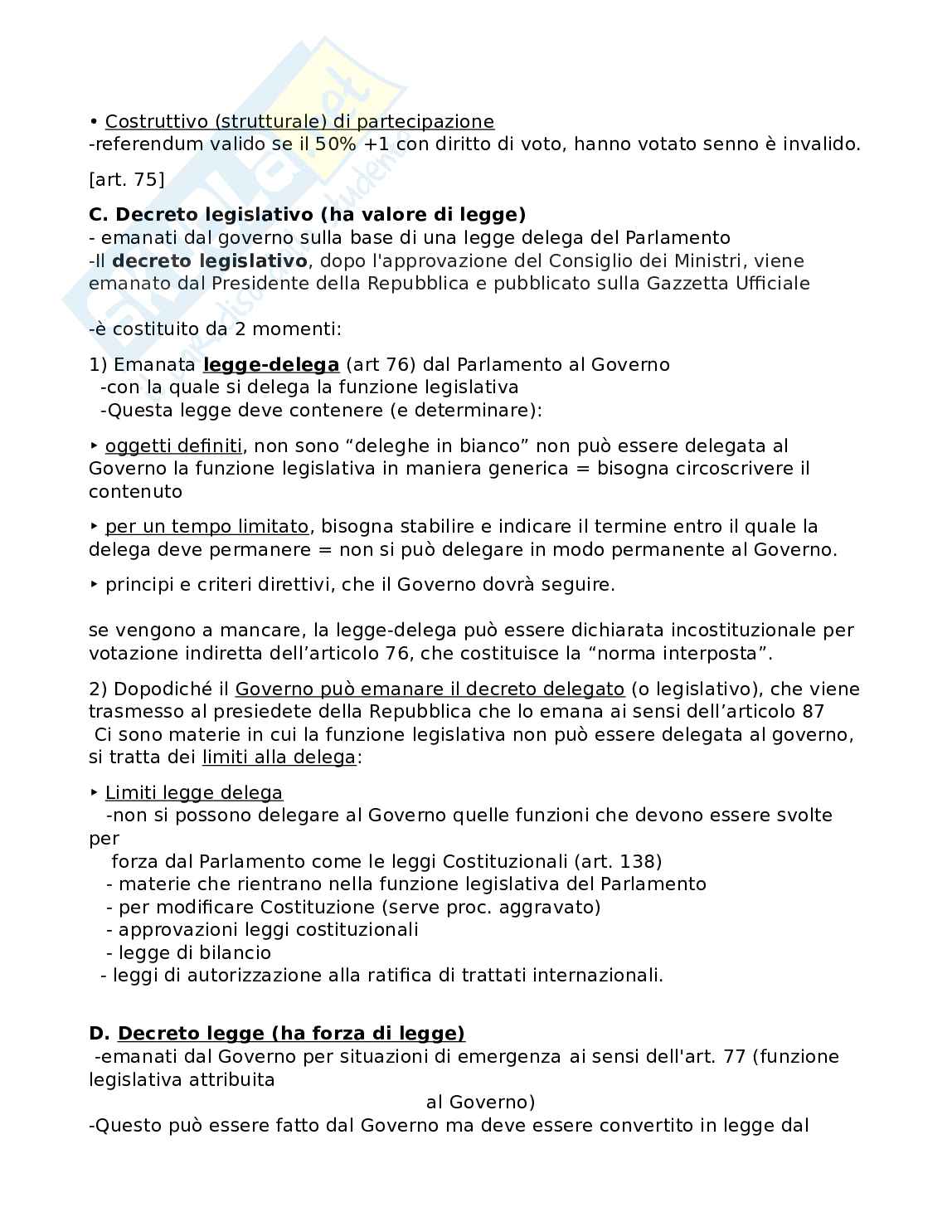 • Costruttivo (strutturale) di partecipazione
-referendum valido se il 50% +1 con diritto di voto, hanno votato senno è invalido.

[art. 75]

C. Decreto legislativo (ha valore di legge)
- emanati dal governo sulla base di una legge delega del Parlamento
-Il decreto legislativo, dopo l'approvazione del Consiglio dei Ministri, viene emanato dal Presidente della Repubblica e pubblicato sulla Gazzetta Ufficiale

-è costituito da 2 momenti:

1) Emanata legge-delega (art 76) dal Parlamento al Governo
-con la quale si delega la funzione legislativa
-Questa legge deve contenere (e determinare):

‣ oggetti definiti, non sono “deleghe in bianco” non può essere delegata al Governo la funzione legislativa in maniera generica = bisogna circoscrivere il contenuto

‣ per un tempo limitato, bisogna stabilire e indicare il termine entro il quale la delega deve permanere = non si può delegare in modo permanente al Governo.

‣ principi e criteri direttivi, che il Governo dovrà seguire.

se vengono a mancare, la legge-delega può essere dichiarata incostituzionale per votazione indiretta dell’articolo 76, che costituisce la “norma interposta”.

2) Dopodiché il Governo può emanare il decreto delegato (o legislativo), che viene trasmesso al presiedete della Repubblica che lo emana ai sensi dell’articolo 87
Ci sono materie in cui la funzione legislativa non può essere delegata al governo, si tratta dei limiti alla delega:

‣ Limiti legge delega
-non si possono delegare al Governo quelle funzioni che devono essere svolte per
forza dal Parlamento come le leggi Costituzionali (art. 138)
- materie che rientrano nella funzione legislativa del Parlamento
- per modificare Costituzione (serve proc. aggravato)
- approvazioni leggi costituzionali
- legge di bilancio
- leggi di autorizzazione alla ratifica di trattati internazionali.

D. Decreto legge (ha forza di legge)
-emanati dal Governo per situazioni di emergenza ai sensi dell'art. 77 (funzione legislativa attribuita
al Governo)
-Questo può essere fatto dal Governo ma deve essere convertito in legge dal